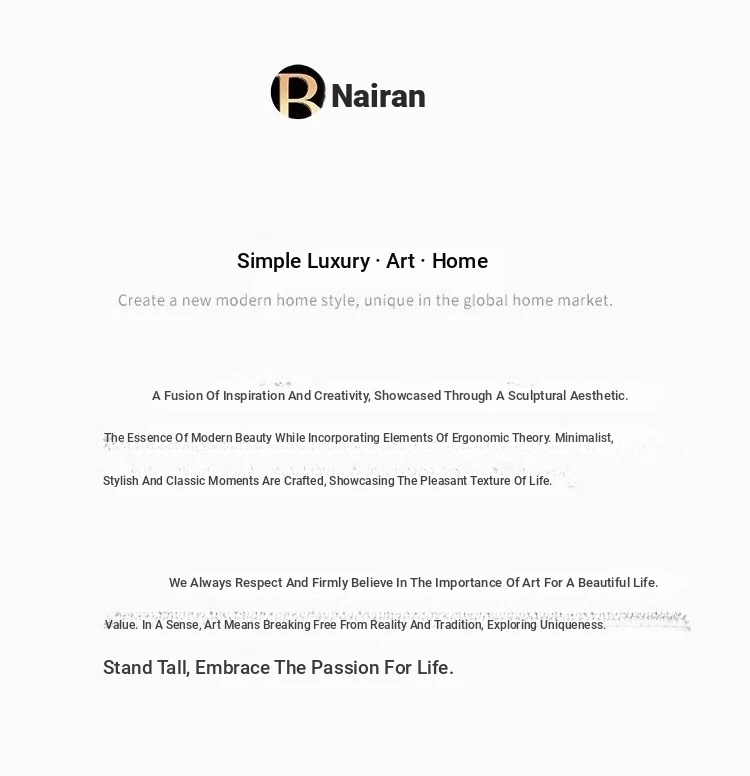 B Nairan

Simple Luxury · Art · Home

Create a new modern home style, unique in the global home market.

A Fusion Of Inspiration And Creativity, Showcased Through A Sculptural Aesthetic. The Essence Of Modern Beauty While Incorporating Elements Of Ergonomic Theory. Minimalist, Stylish And Classic Moments Are Crafted, Showcasing The Pleasant Texture Of Life.

We Always Respect And Firmly Believe In The Importance Of Art For A Beautiful Life. Value. In A Sense, Art Means Breaking Free From Reality And Tradition, Exploring Uniqueness.

Stand Tall, Embrace The Passion For Life.